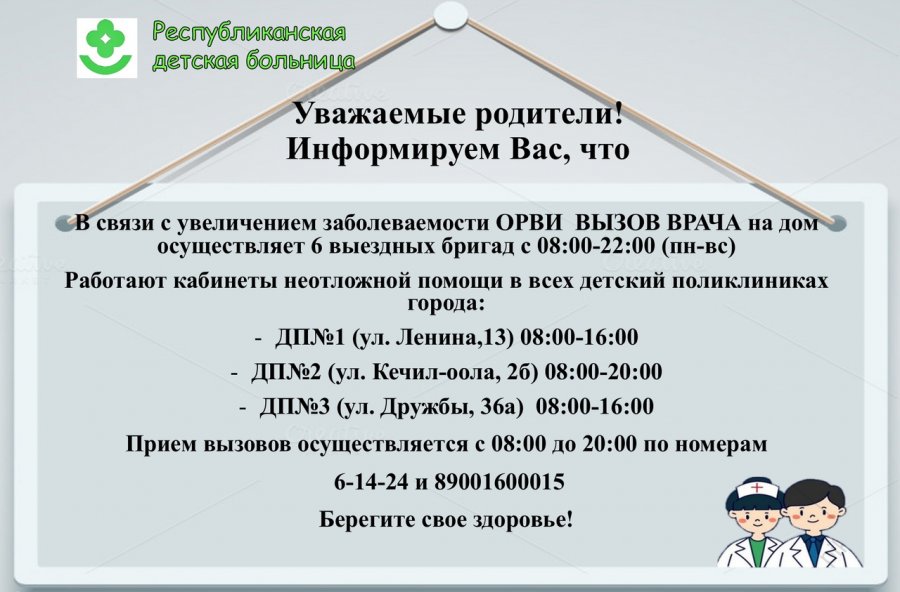 Республиканская
детская больница

Уважаемые родители!
Информируем Вас, что

В связи с увеличением заболеваемости ОРВИ ВЫЗОВ ВРАЧА на дом осуществляет 6 выездных бригад с 08:00-22:00 (пн-вс)

Работают кабинеты неотложной помощи в всех детский поликлиниках города:

- ДП№1 (ул. Ленина,13) 08:00-16:00
- ДП№2 (ул. Кечил-оола, 2б) 08:00-20:00
- ДП№3 (ул. Дружбы, 36а) 08:00-16:00

Прием вызовов осуществляется с 08:00 до 20:00 по номерам

6-14-24 и 89001600015

Берегите свое здоровье!